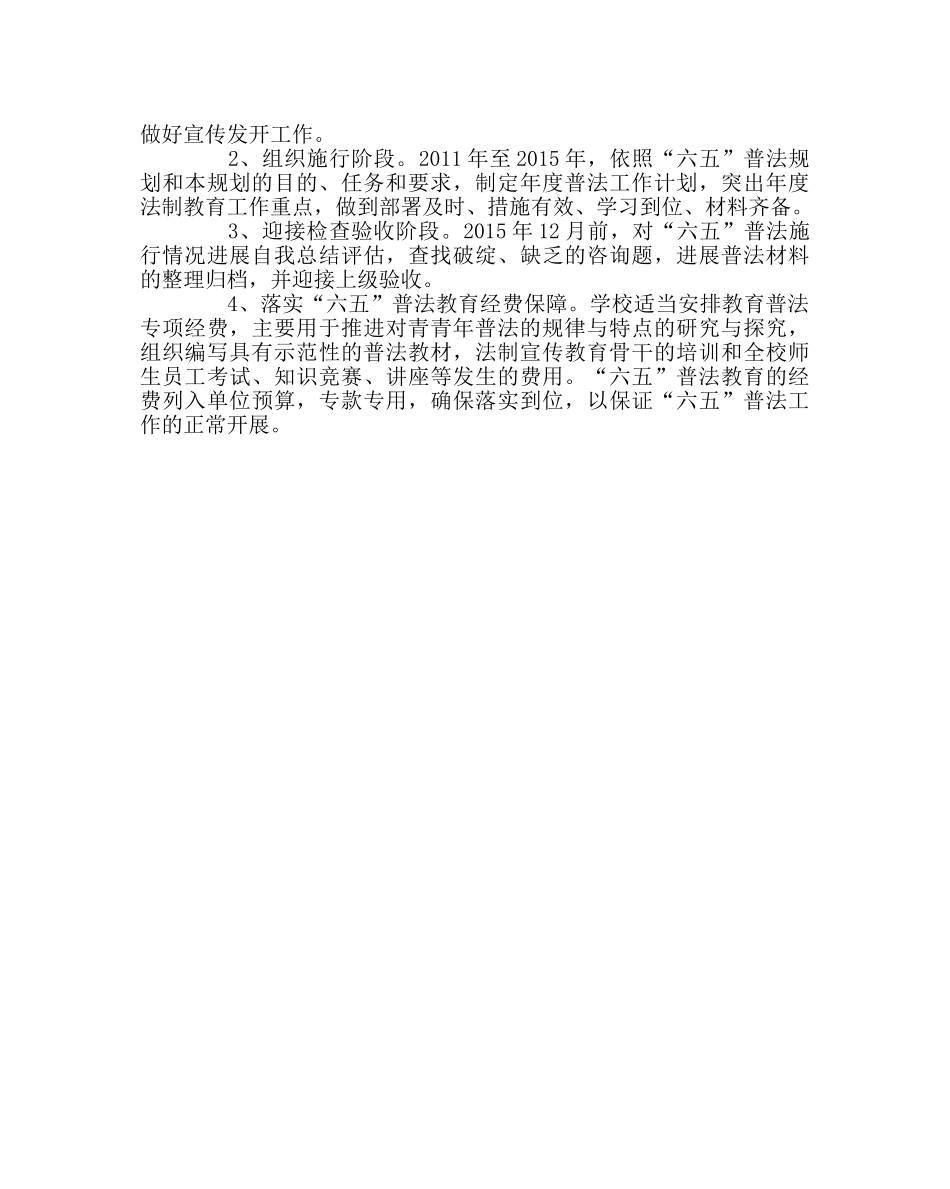 做好宣传发开工作。

2、组织施行阶段。2011 年至 2015 年，依照“六五”普法规划和本规划的目的、任务和要求，制定年度普法工作计划，突出年度法制教育工作重点，做到部署及时、措施有效、学习到位、材料齐备。

3、迎接检查验收阶段。2015 年 12 月前，对“六五”普法施行情况进展自我总结评估，查找破绽、缺乏的咨询题，进展普法材料的整理归档，并迎接上级验收。

4、落实“六五”普法教育经费保障。学校适当安排教育普法专项经费，主要用于推进对青青年普法的规律与特点的研究与探究，组织编写具有示范性的普法教材，法制宣传教育骨干的培训和全校师生员工考试、知识竞赛、讲座等发生的费用。“六五”普法教育的经费列入单位预算，专款专用，确保落实到位，以保证“六五”普法工作的正常开展。